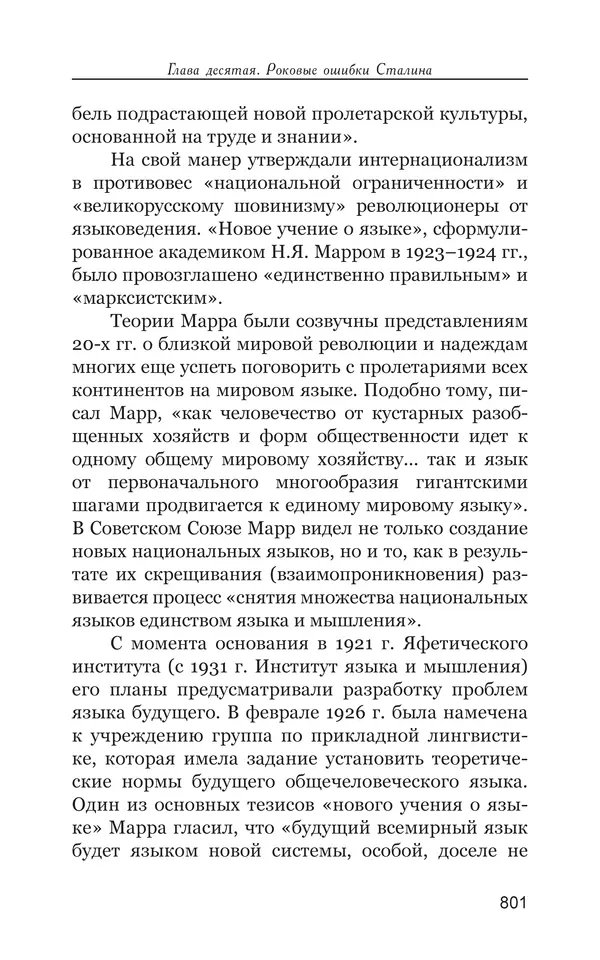 Глава десятая. Роковые ошибки Сталина

бель подрастающей новой пролетарской культуры, основанной на труде и знании».

На свой манер утверждали интернационализм в противовес «национальной ограниченности» и «великорусскому шовинизму» революционеры от языковедения. «Новое учение о языке», сформулированное академиком Н.Я. Марром в 1923–1924 гг., было провозглашено «единственно правильным» и «марксистским».

Теории Марра были созвучны представлениям 20-х гг. о близкой мировой революции и надеждам многих еще успеть поговорить с пролетариями всех континентов на мировом языке. Подобно тому, писал Марр, «как человечество от кустарных разобщенных хозяйств и форм общественности идет к одному общему мировому хозяйству... так и язык от первоначального многообразия гигантскими шагами продвигается к единому мировому языку». В Советском Союзе Марр видел не только создание новых национальных языков, но и то, как в результате их скрещивания (взаимопроникновения) развивается процесс «снятия множества национальных языков единством языка и мышления».

С момента основания в 1921 г. Яфетического института (с 1931 г. Институт языка и мышления) его планы предусматривали разработку проблем языка будущего. В феврале 1926 г. была намечена к учреждению группа по прикладной лингвистике, которая имела задание установить теоретические нормы будущего общечеловеческого языка. Один из основных тезисов «нового учения о языке» Марра гласил, что «будущий всемирный язык будет языком новой системы, особой, доселе не

801